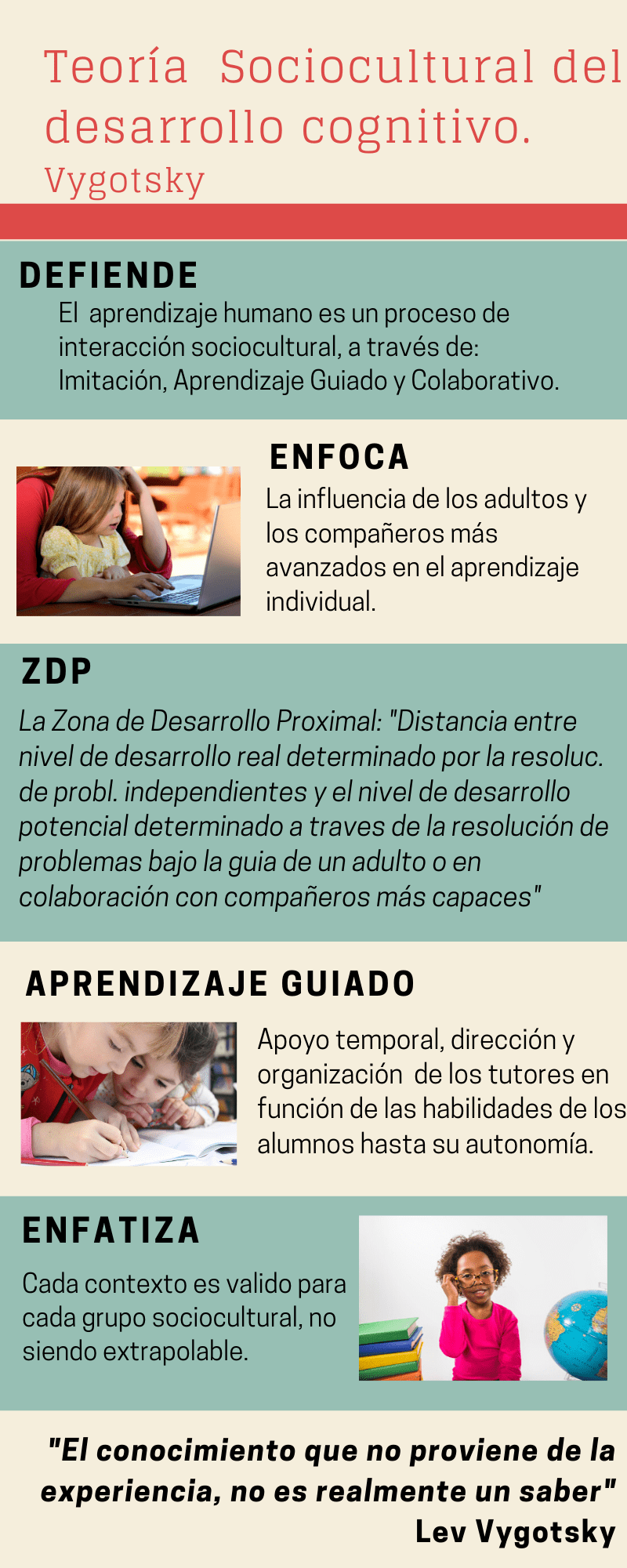 Teoría Sociocultural del desarrollo cognitivo.
Vygotsky

DEFIENDE
El aprendizaje humano es un proceso de interacción sociocultural, a través de: Imitación, Aprendizaje Guiado y Colaborativo.

ENFOCA
La influencia de los adultos y los compañeros más avanzados en el aprendizaje individual.

ZDP
La Zona de Desarrollo Proximal: "Distancia entre nivel de desarrollo real determinado por la resoluc. de probl. independientes y el nivel de desarrollo potencial determinado a traves de la resolución de problemas bajo la guia de un adulto o en colaboración con compañeros más capaces"

APRENDIZAJE GUIADO
Apoyo temporal, dirección y organización de los tutores en función de las habilidades de los alumnos hasta su autonomía.

ENFATIZA
Cada contexto es valido para cada grupo sociocultural, no siendo extrapolable.

"El conocimiento que no proviene de la experiencia, no es realmente un saber"
Lev Vygotsky